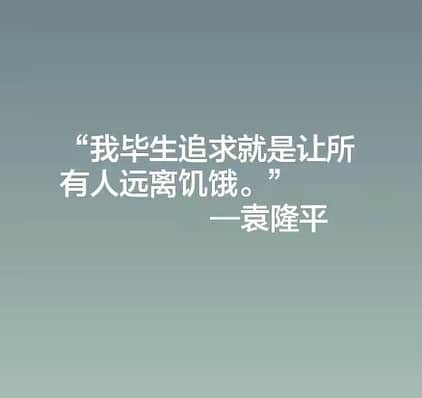 “我毕生追求就是让所有人远离饥饿。”

—袁隆平